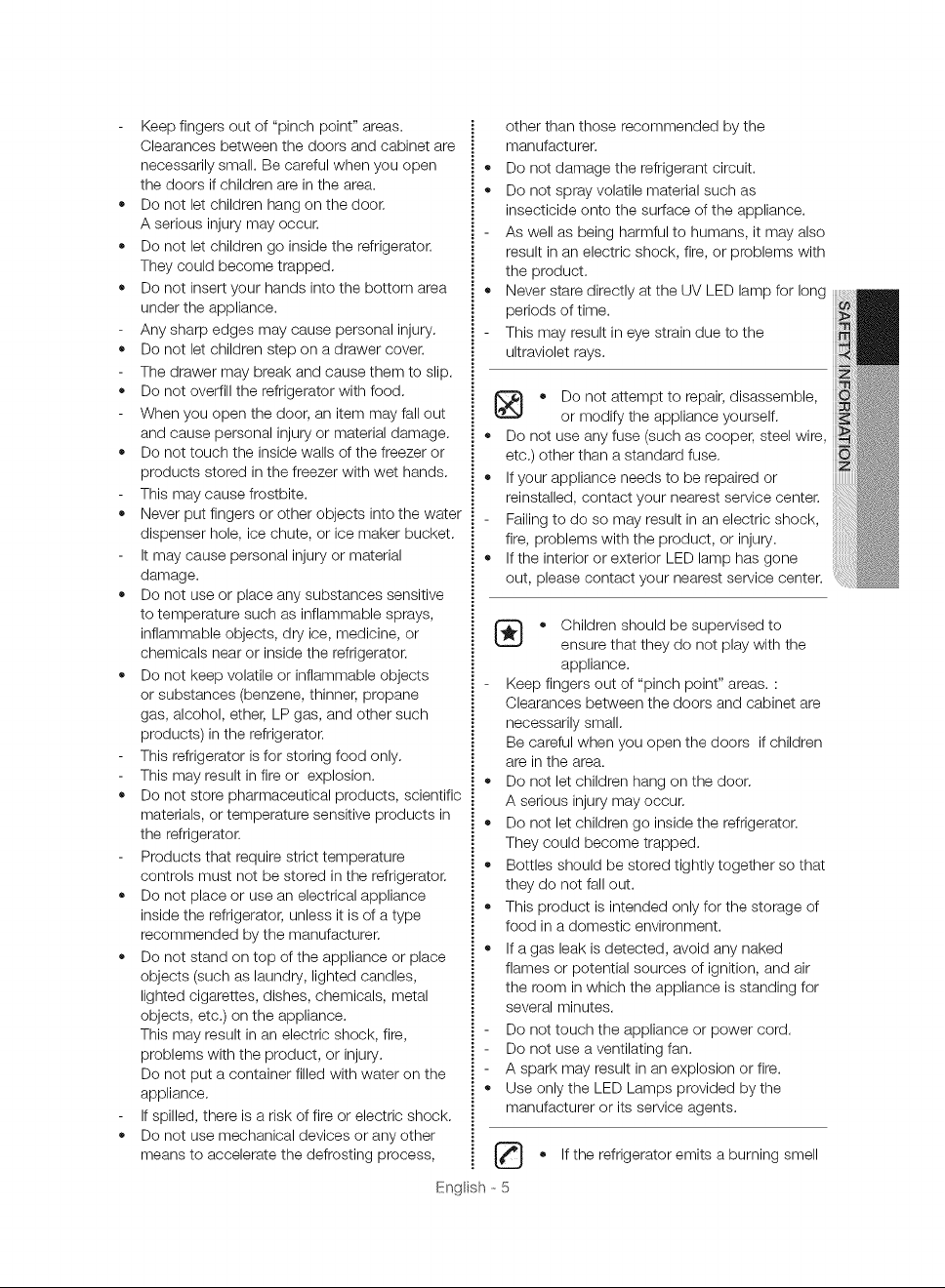 - Keep fingers out of "pinch point" areas. Clearances between the doors and cabinet are necessarily small. Be careful when you open the doors if children are in the area.
• Do not let children hang on the door. A serious injury may occur.
• Do not let children go inside the refrigerator. They could become trapped.
• Do not insert your hands into the bottom area under the appliance.
- Any sharp edges may cause personal injury.
• Do not let children step on a drawer cover.
- The drawer may break and cause them to slip.
• Do not overfill the refrigerator with food.
- When you open the door, an item may fall out and cause personal injury or material damage.
• Do not touch the inside walls of the freezer or products stored in the freezer with wet hands.
- This may cause frostbite.
• Never put fingers or other objects into the water dispenser hole, ice chute, or ice maker bucket.
- It may cause personal injury or material damage.
• Do not use or place any substances sensitive to temperature such as inflammable sprays, inflammable objects, dry ice, medicine, or chemicals near or inside the refrigerator.
• Do not keep volatile or inflammable objects or substances (benzene, thinner, propane gas, alcohol, ether, LP gas, and other such products) in the refrigerator.
- This refrigerator is for storing food only.
- This may result in fire or explosion.
• Do not store pharmaceutical products, scientific materials, or temperature sensitive products in the refrigerator.
- Products that require strict temperature controls must not be stored in the refrigerator.
• Do not place or use an electrical appliance inside the refrigerator, unless it is of a type recommended by the manufacturer.
• Do not stand on top of the appliance or place objects (such as laundry, lighted candles, lighted cigarettes, dishes, chemicals, metal objects, etc.) on the appliance. This may result in an electric shock, fire, problems with the product, or injury. Do not put a container filled with water on the appliance.
- If spilled, there is a risk of fire or electric shock.
• Do not use mechanical devices or any other means to accelerate the defrosting process, other than those recommended by the manufacturer.
• Do not damage the refrigerant circuit.
• Do not spray volatile material such as insecticide onto the surface of the appliance.
- As well as being harmful to humans, it may also result in an electric shock, fire, or problems with the product.
• Never stare directly at the UV LED lamp for long periods of time.
- This may result in eye strain due to the ultraviolet rays.

• Do not attempt to repair, disassemble, or modify the appliance yourself.
• Do not use any fuse (such as cooper, steel wire, etc.) other than a standard fuse.
• If your appliance needs to be repaired or reinstalled, contact your nearest service center.
- Failing to do so may result in an electric shock, fire, problems with the product, or injury.
• If the interior or exterior LED lamp has gone out, please contact your nearest service center.

• Children should be supervised to ensure that they do not play with the appliance.
- Keep fingers out of "pinch point" areas. : Clearances between the doors and cabinet are necessarily small. Be careful when you open the doors if children are in the area.
• Do not let children hang on the door. A serious injury may occur.
• Do not let children go inside the refrigerator. They could become trapped.
• Bottles should be stored tightly together so that they do not fall out.
• This product is intended only for the storage of food in a domestic environment.
• If a gas leak is detected, avoid any naked flames or potential sources of ignition, and air the room in which the appliance is standing for several minutes.
- Do not touch the appliance or power cord.
- Do not use a ventilating fan.
- A spark may result in an explosion or fire.
• Use only the LED Lamps provided by the manufacturer or its service agents.

• If the refrigerator emits a burning smell

SAFETY INFORMATION

English - 5